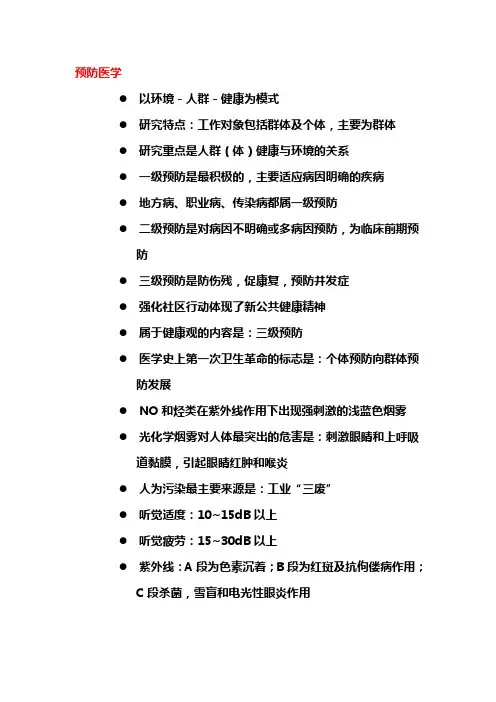 预防医学

● 以环境 - 人群 - 健康为模式

● 研究特点：工作对象包括群体及个体，主要为群体

● 研究重点是人群（体）健康与环境的关系

● 一级预防是最积极的，主要适应病因明确的疾病

● 地方病、职业病、传染病都属一级预防

● 二级预防是对病因不明确或多病因预防，为临床前期预防

● 三级预防是防伤残，促康复，预防并发症

● 强化社区行动体现了新公共健康精神

● 属于健康观的内容是：三级预防

● 医学史上第一次卫生革命的标志是：个体预防向群体预防发展

● NO 和烃类在紫外线作用下出现强刺激的浅蓝色烟雾

● 光化学烟雾对人体最突出的危害是：刺激眼睛和上呼吸道黏膜，引起眼睛红肿和喉炎

● 人为污染最主要来源是：工业“三废”

● 听觉适度：10~15dB 以上

● 听觉疲劳：15~30dB 以上

● 紫外线：A 段为色素沉着；B 段为红斑及抗佝偻病作用；C 段杀菌，雪盲和电光性眼炎作用